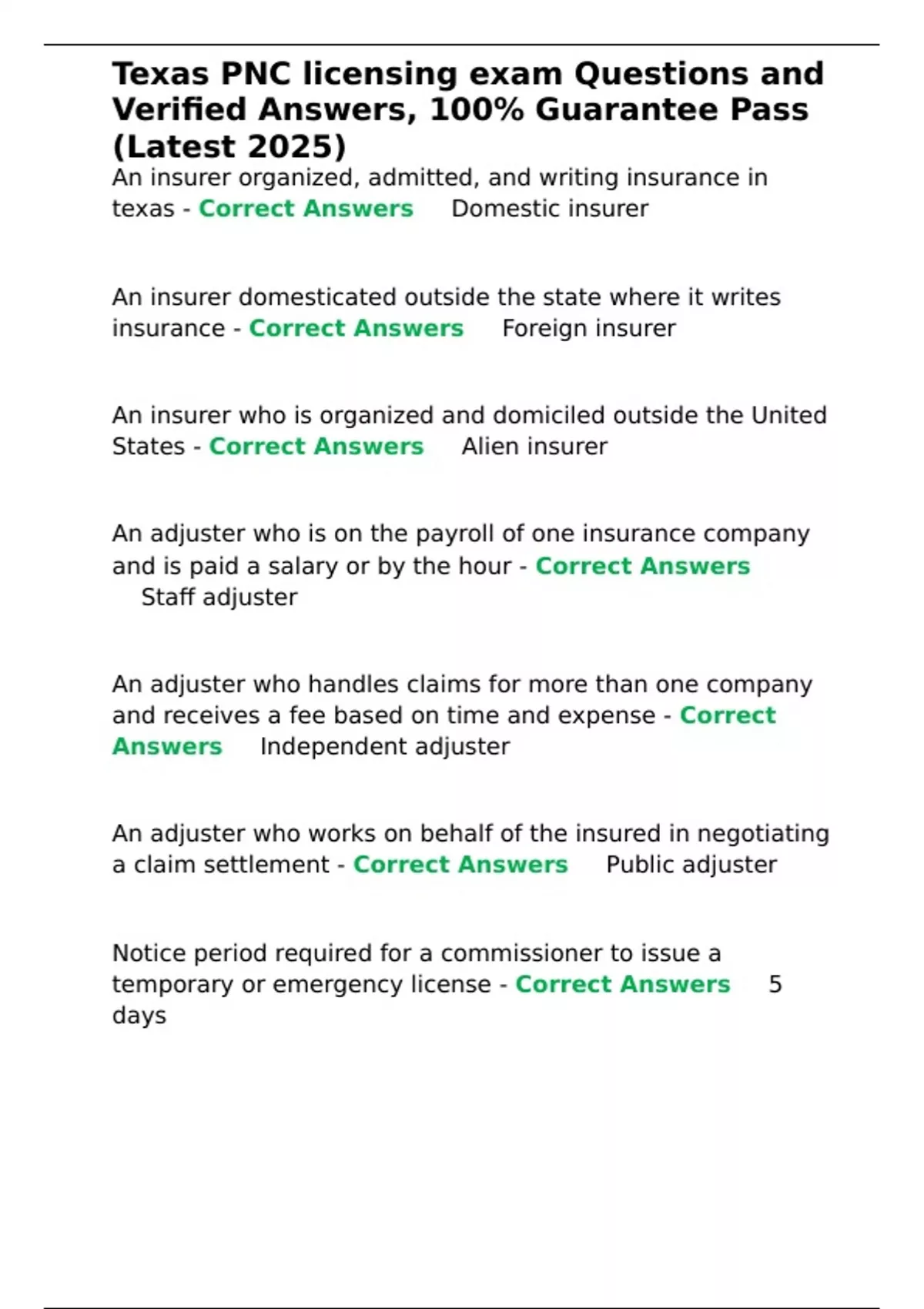 Texas PNC licensing exam Questions and Verified Answers, 100% Guarantee Pass (Latest 2025)

An insurer organized, admitted, and writing insurance in texas - Correct Answers Domestic insurer

An insurer domesticated outside the state where it writes insurance - Correct Answers Foreign insurer

An insurer who is organized and domiciled outside the United States - Correct Answers Alien insurer

An adjuster who is on the payroll of one insurance company and is paid a salary or by the hour - Correct Answers Staff adjuster

An adjuster who handles claims for more than one company and receives a fee based on time and expense - Correct Answers Independent adjuster

An adjuster who works on behalf of the insured in negotiating a claim settlement - Correct Answers Public adjuster

Notice period required for a commissioner to issue a temporary or emergency license - Correct Answers 5 days